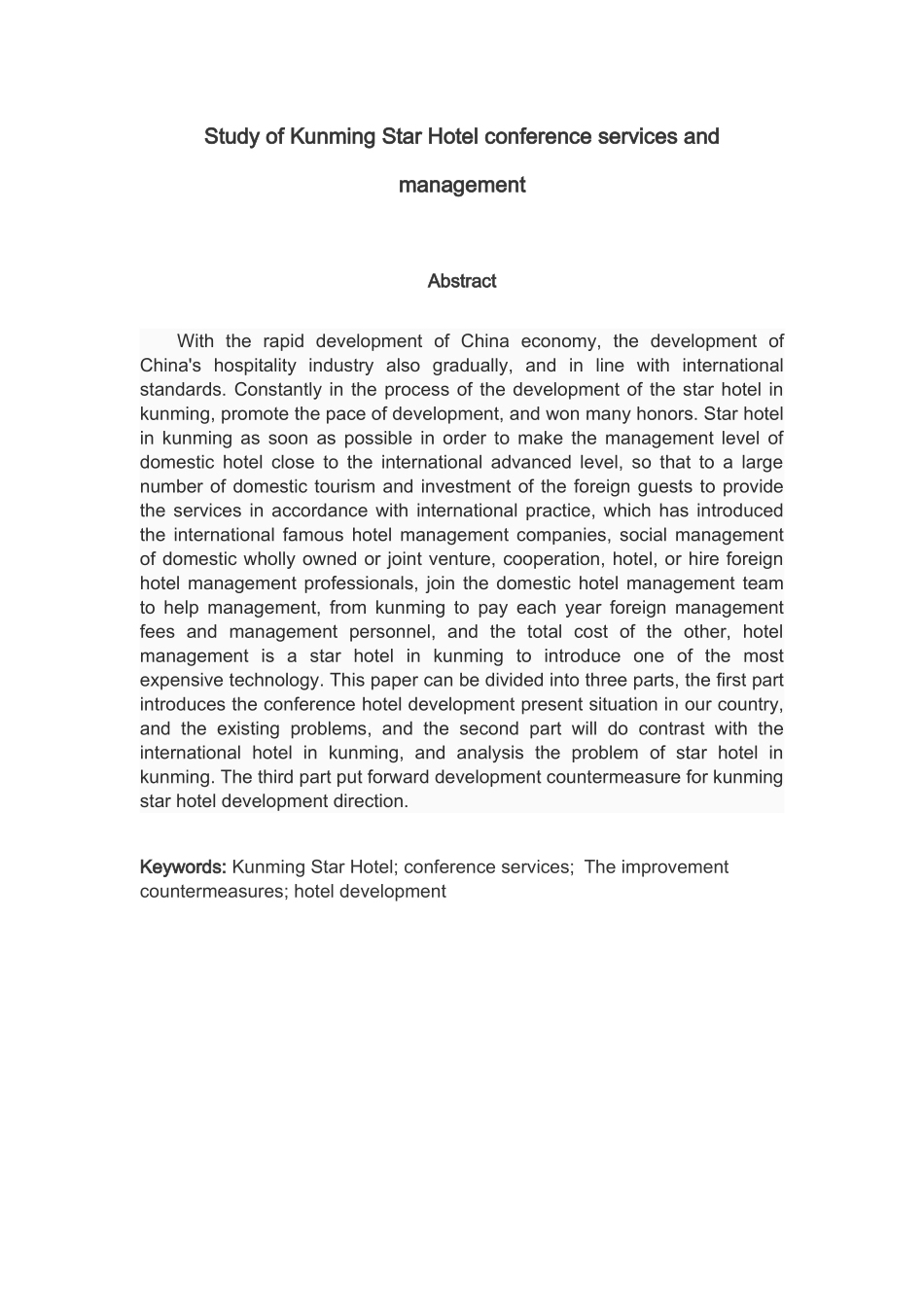 Study of Kunming Star Hotel conference services and management

Abstract

With the rapid development of China economy, the development of China's hospitality industry also gradually, and in line with international standards. Constantly in the process of the development of the star hotel in kunming, promote the pace of development, and won many honors. Star hotel in kunming as soon as possible in order to make the management level of domestic hotel close to the international advanced level, so that to a large number of domestic tourism and investment of the foreign guests to provide the services in accordance with international practice, which has introduced the international famous hotel management companies, social management of domestic wholly owned or joint venture, cooperation, hotel, or hire foreign hotel management professionals, join the domestic hotel management team to help management, from kunming to pay each year foreign management fees and management personnel, and the total cost of the other, hotel management is a star hotel in kunming to introduce one of the most expensive technology. This paper can be divided into three parts, the first part introduces the conference hotel development present situation in our country, and the existing problems, and the second part will do contrast with the international hotel in kunming, and analysis the problem of star hotel in kunming. The third part put forward development countermeasure for kunming star hotel development direction.

Keywords: Kunming Star Hotel; conference services; The improvement countermeasures; hotel development